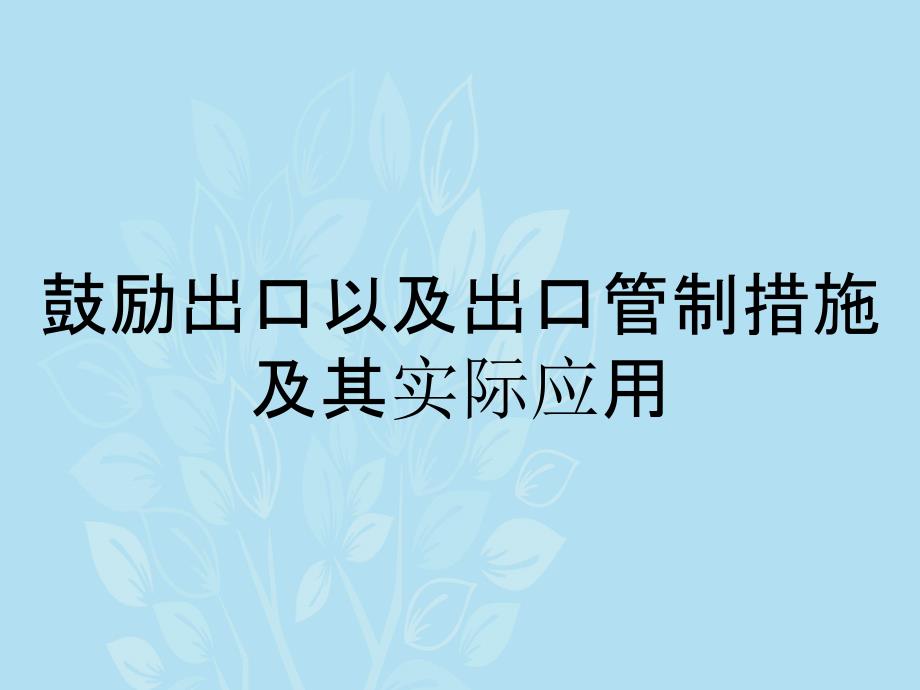 鼓励出口以及出口管制措施及其实际应用